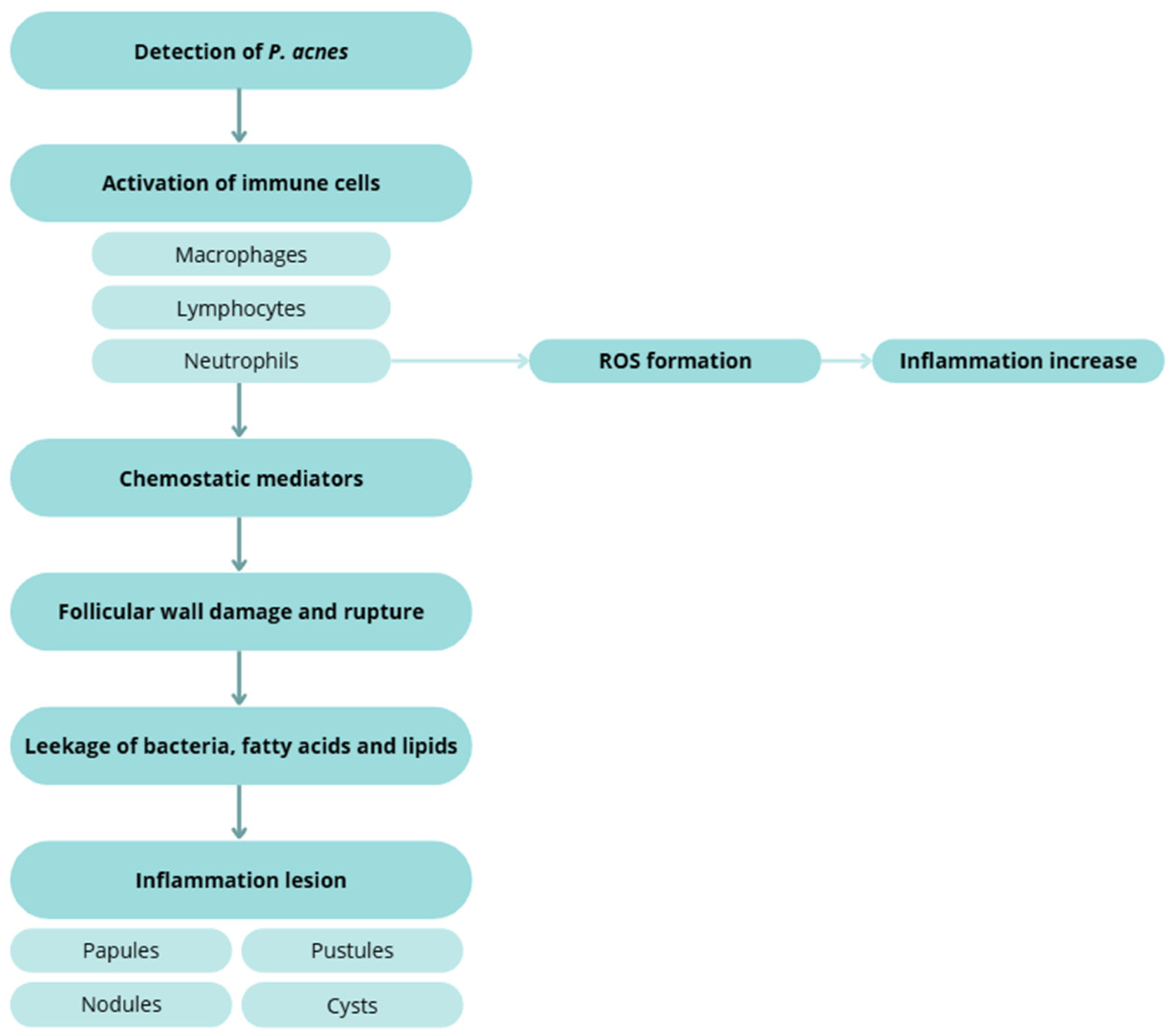 Detection of P. acnes

Activation of immune cells

Macrophages

Lymphocytes

Neutrophils

ROS formation

Inflammation increase

Chemostatic mediators

Follicular wall damage and rupture

Leekage of bacteria, fatty acids and lipids

Inflammation lesion

Papules

Pustules

Nodules

Cysts